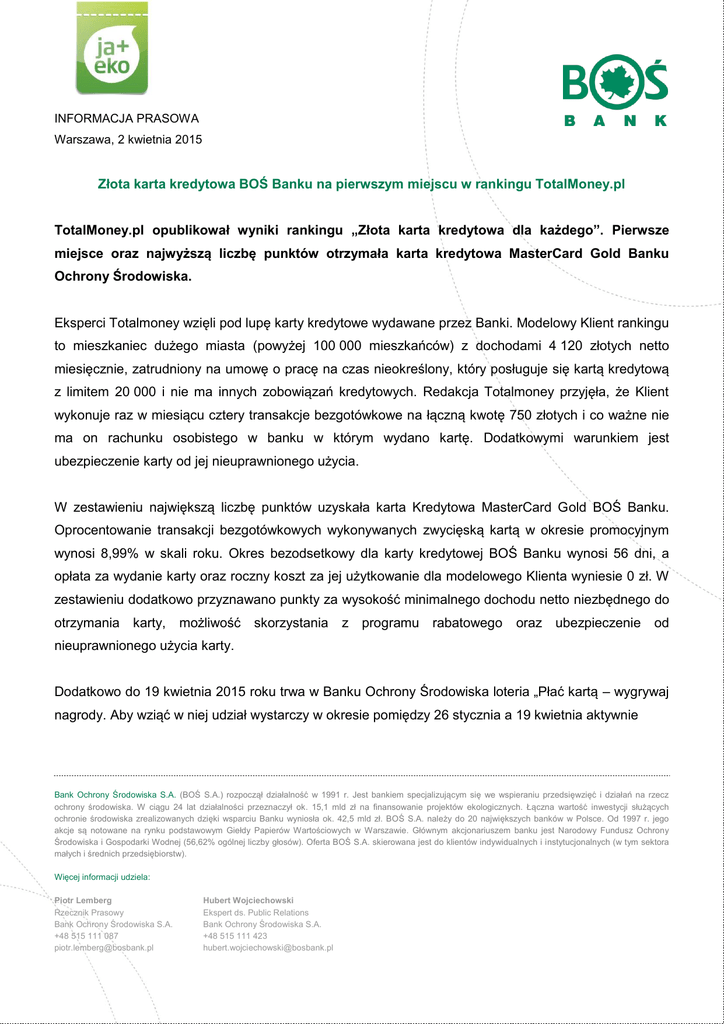 ja+ eko

BOŚ BANK

INFORMACJA PRASOWA
Warszawa, 2 kwietnia 2015

Złota karta kredytowa BOŚ Banku na pierwszym miejscu w rankingu TotalMoney.pl

TotalMoney.pl opublikował wyniki rankingu „Złota karta kredytowa dla każdego”. Pierwsze miejsce oraz najwyższą liczbę punktów otrzymała karta kredytowa MasterCard Gold Banku Ochrony Środowiska.

Eksperci Totalmoney wzięli pod lupę karty kredytowe wydawane przez Banki. Modelowy Klient rankingu to mieszkaniec dużego miasta (powyżej 100 000 mieszkańców) z dochodami 4 120 złotych netto miesięcznie, zatrudniony na umowę o pracę na czas nieokreślony, który posługuje się kartą kredytową z limitem 20 000 i nie ma innych zobowiązań kredytowych. Redakcja Totalmoney przyjęła, że Klient wykonuje raz w miesiącu cztery transakcje bezgotówkowe na łączną kwotę 750 złotych i co ważne nie ma on rachunku osobistego w banku w którym wydano kartę. Dodatkowymi warunkiem jest ubezpieczenie karty od jej nieuprawnionego użycia.

W zestawieniu największą liczbę punktów uzyskała karta Kredytowa MasterCard Gold BOŚ Banku. Oprocentowanie transakcji bezgotówkowych wykonywanych zwycięską kartą w okresie promocyjnym wynosi 8,99% w skali roku. Okres bezodsetkowy dla karty kredytowej BOŚ Banku wynosi 56 dni, a opłata za wydanie karty oraz roczny koszt za jej użytkowanie dla modelowego Klienta wyniesie 0 zł. W zestawieniu dodatkowo przyznawano punkty za wysokość minimalnego dochodu netto niezbędnego do otrzymania karty, możliwość skorzystania z programu rabatowego oraz ubezpieczenie od nieuprawnionego użycia karty.

Dodatkowo do 19 kwietnia 2015 roku trwa w Banku Ochrony Środowiska loteria „Płać kartą – wygrywaj nagrody. Aby wziąć w niej udział wystarczy w okresie pomiędzy 26 stycznia a 19 kwietnia aktywnie

Bank Ochrony Środowiska S.A. (BOŚ S.A.) rozpoczął działalność w 1991 r. Jest bankiem specjalizującym się we wspieraniu przedsięwzięć i działań na rzecz ochrony środowiska. W ciągu 24 lat działalności przeznaczył ok. 15,1 mld zł na finansowanie projektów ekologicznych. Łączna wartość inwestycji służących ochronie środowiska zrealizowanych dzięki wsparciu Banku wyniosła ok. 42,5 mld zł. BOŚ S.A. należy do 20 największych banków w Polsce. Od 1997 r. jego akcje są notowane na rynku podstawowym Giełdy Papierów Wartościowych w Warszawie. Głównym akcjonariuszem banku jest Narodowy Fundusz Ochrony Środowiska i Gospodarki Wodnej (56,62% ogólnej liczby głosów). Oferta BOŚ S.A. skierowana jest do klientów indywidualnych i instytucjonalnych (w tym sektora małych i średnich przedsiębiorstw).

Więcej informacji udziela:

Piotr Lemberg
Rzecznik Prasowy
Bank Ochrony Środowiska S.A.
+48 515 111 087
piotr.lemberg@bosbank.pl

Hubert Wojciechowski
Ekspert ds. Public Relations
Bank Ochrony Środowiska S.A.
+48 515 111 423
hubert.wojciechowski@bosbank.pl